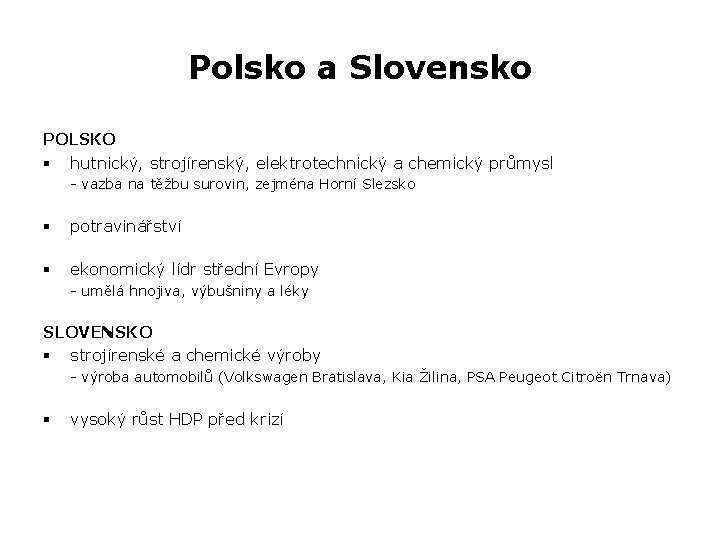 Polsko a Slovensko

POLSKO
▪ hutnický, strojírenský, elektrotechnický a chemický průmysl
- vazba na těžbu surovin, zejména Horní Slezsko

▪ potravinářství

▪ ekonomický lídr střední Evropy
- umělá hnojiva, výbušniny a léky

SLOVENSKO
▪ strojírenské a chemické výroby
- výroba automobilů (Volkswagen Bratislava, Kia Žilina, PSA Peugeot Citroën Trnava)

▪ vysoký růst HDP před krizí